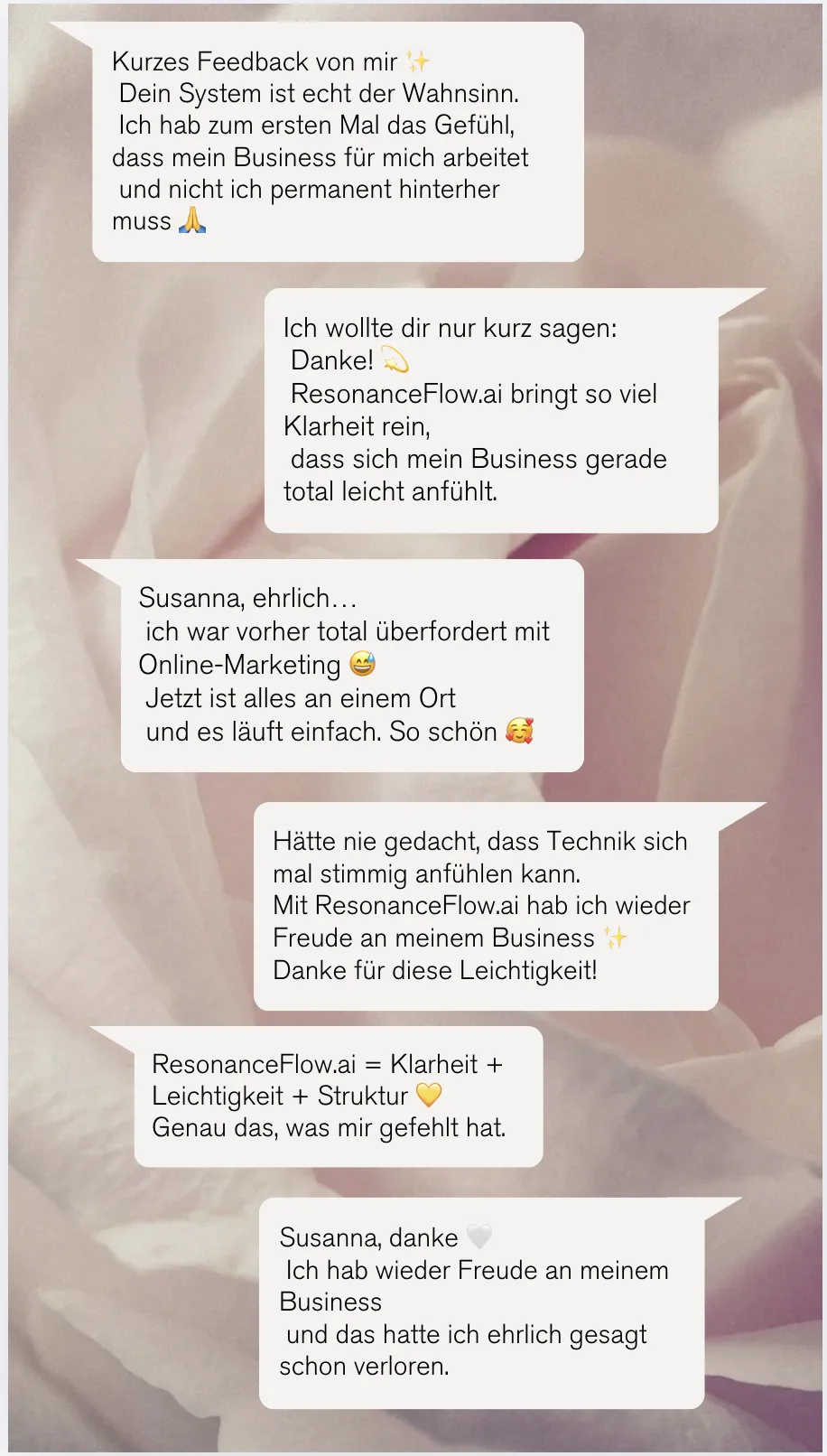 Kurzes Feedback von mir ✨
Dein System ist echt der Wahnsinn.
Ich hab zum ersten Mal das Gefühl, dass mein Business für mich arbeitet
und nicht ich permanent hinterher muss 🙏

Ich wollte dir nur kurz sagen:
Danke! 💫
ResonanceFlow.ai bringt so viel Klarheit rein,
dass sich mein Business gerade total leicht anfühlt.

Susanna, ehrlich…
ich war vorher total überfordert mit Online-Marketing 😅
Jetzt ist alles an einem Ort
und es läuft einfach. So schön 🥰

Hätte nie gedacht, dass Technik sich mal stimmig anfühlen kann.
Mit ResonanceFlow.ai hab ich wieder Freude an meinem Business ✨
Danke für diese Leichtigkeit!

ResonanceFlow.ai = Klarheit + Leichtigkeit + Struktur 💛
Genau das, was mir gefehlt hat.

Susanna, danke 🤍
Ich hab wieder Freude an meinem Business
und das hatte ich ehrlich gesagt schon verloren.